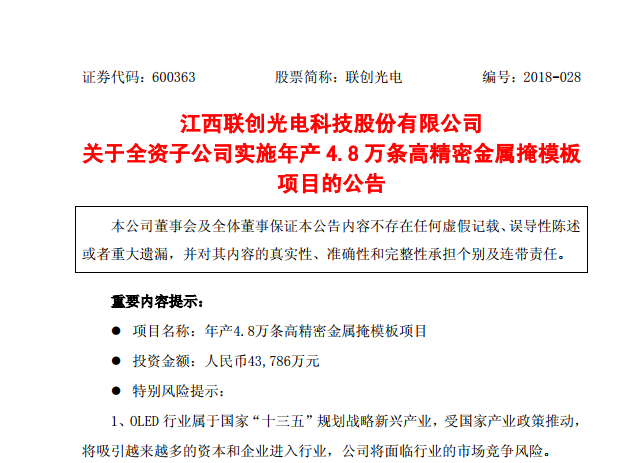 证券代码：600363 股票简称：联创光电 编号：2018-028

江西联创光电科技股份有限公司
关于全资子公司实施年产4.8万条高精密金属掩模板项目的公告

本公司董事会及全体董事保证本公告内容不存在任何虚假记载、误导性陈述或者重大遗漏，并对其内容的真实性、准确性和完整性承担个别及连带责任。

重要内容提示：

• 项目名称：年产4.8万条高精密金属掩模板项目

• 投资金额：人民币43,786万元

• 特别风险提示：

1、OLED行业属于国家“十三五”规划战略新兴产业，受国家产业政策推动，将吸引越来越多的资本和企业进入行业，公司将面临行业的市场竞争风险。